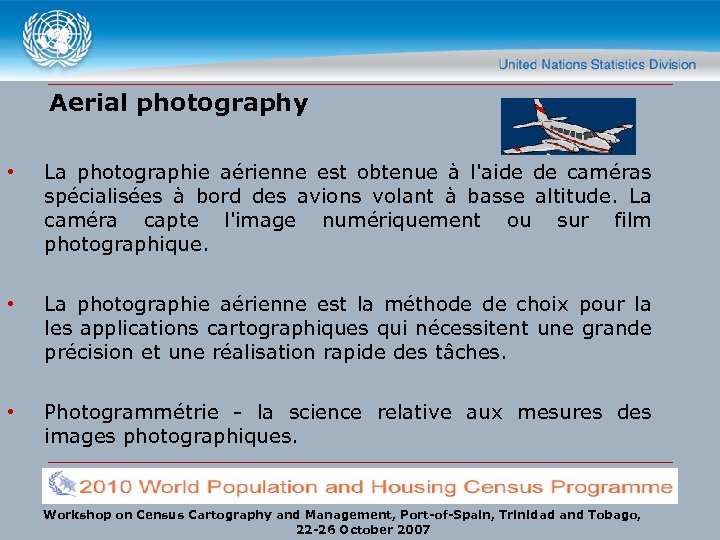 United Nations Statistics Division

Aerial photography

• La photographie aérienne est obtenue à l'aide de caméras spécialisées à bord des avions volant à basse altitude. La caméra capte l'image numériquement ou sur film photographique.

• La photographie aérienne est la méthode de choix pour la les applications cartographiques qui nécessitent une grande précision et une réalisation rapide des tâches.

• Photogrammétrie - la science relative aux mesures des images photographiques.

2010 World Population and Housing Census Programme

Workshop on Census Cartography and Management, Port-of-Spain, Trinidad and Tobago, 22-26 October 2007